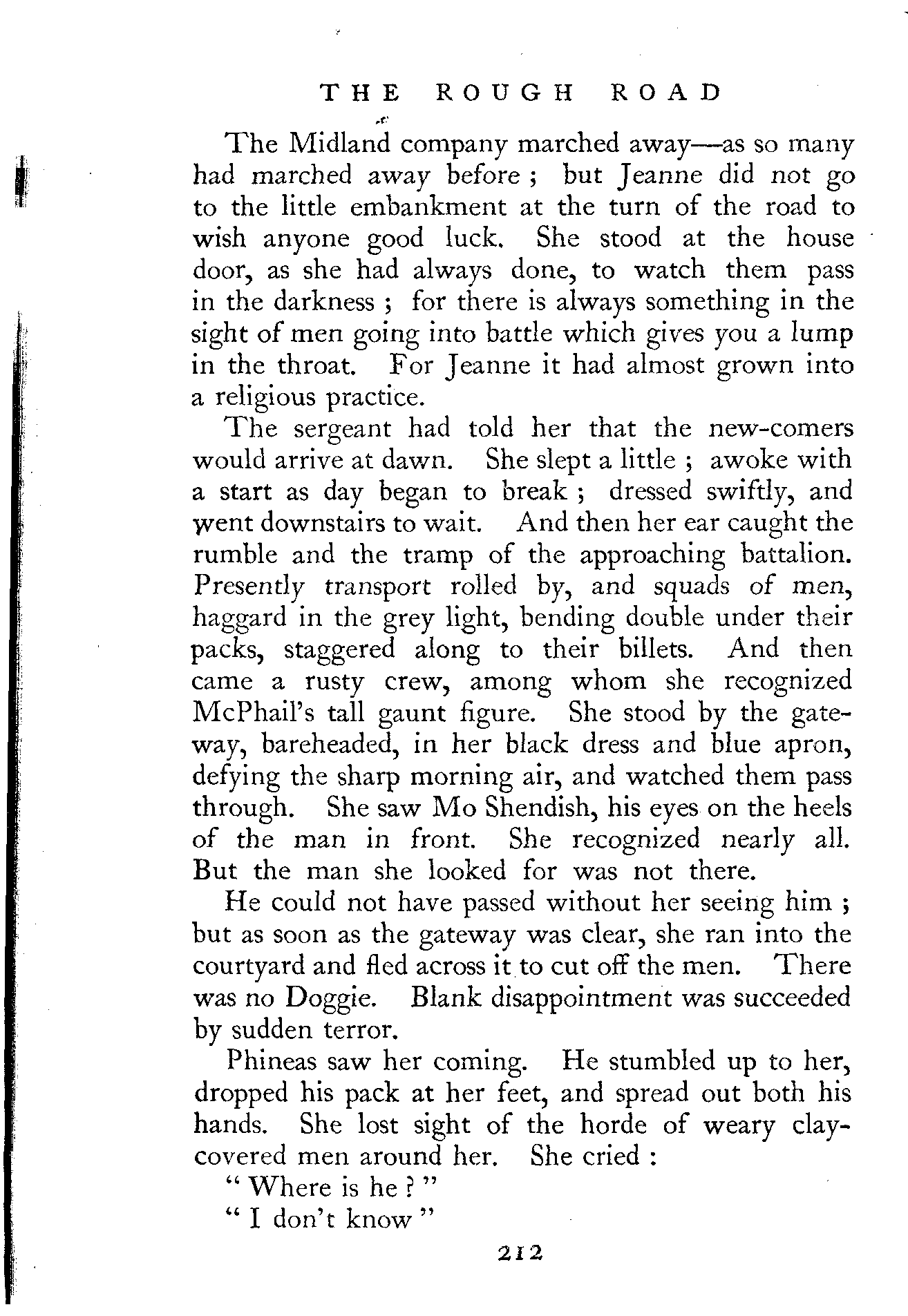 THE ROUGH ROAD

The Midland company marched away—as so many had marched away before ; but Jeanne did not go to the little embankment at the turn of the road to wish anyone good luck. She stood at the house door, as she had always done, to watch them pass in the darkness ; for there is always something in the sight of men going into battle which gives you a lump in the throat. For Jeanne it had almost grown into a religious practice.

The sergeant had told her that the new-comers would arrive at dawn. She slept a little ; awoke with a start as day began to break ; dressed swiftly, and went downstairs to wait. And then her ear caught the rumble and the tramp of the approaching battalion. Presently transport rolled by, and squads of men, haggard in the grey light, bending double under their packs, staggered along to their billets. And then came a rusty crew, among whom she recognized McPhail's tall gaunt figure. She stood by the gateway, bareheaded, in her black dress and blue apron, defying the sharp morning air, and watched them pass through. She saw Mo Shendish, his eyes on the heels of the man in front. She recognized nearly all. But the man she looked for was not there.

He could not have passed without her seeing him ; but as soon as the gateway was clear, she ran into the courtyard and fled across it to cut off the men. There was no Doggie. Blank disappointment was succeeded by sudden terror.

Phineas saw her coming. He stumbled up to her, dropped his pack at her feet, and spread out both his hands. She lost sight of the horde of weary clay-covered men around her. She cried :

" Where is he ? "

" I don't know "

212